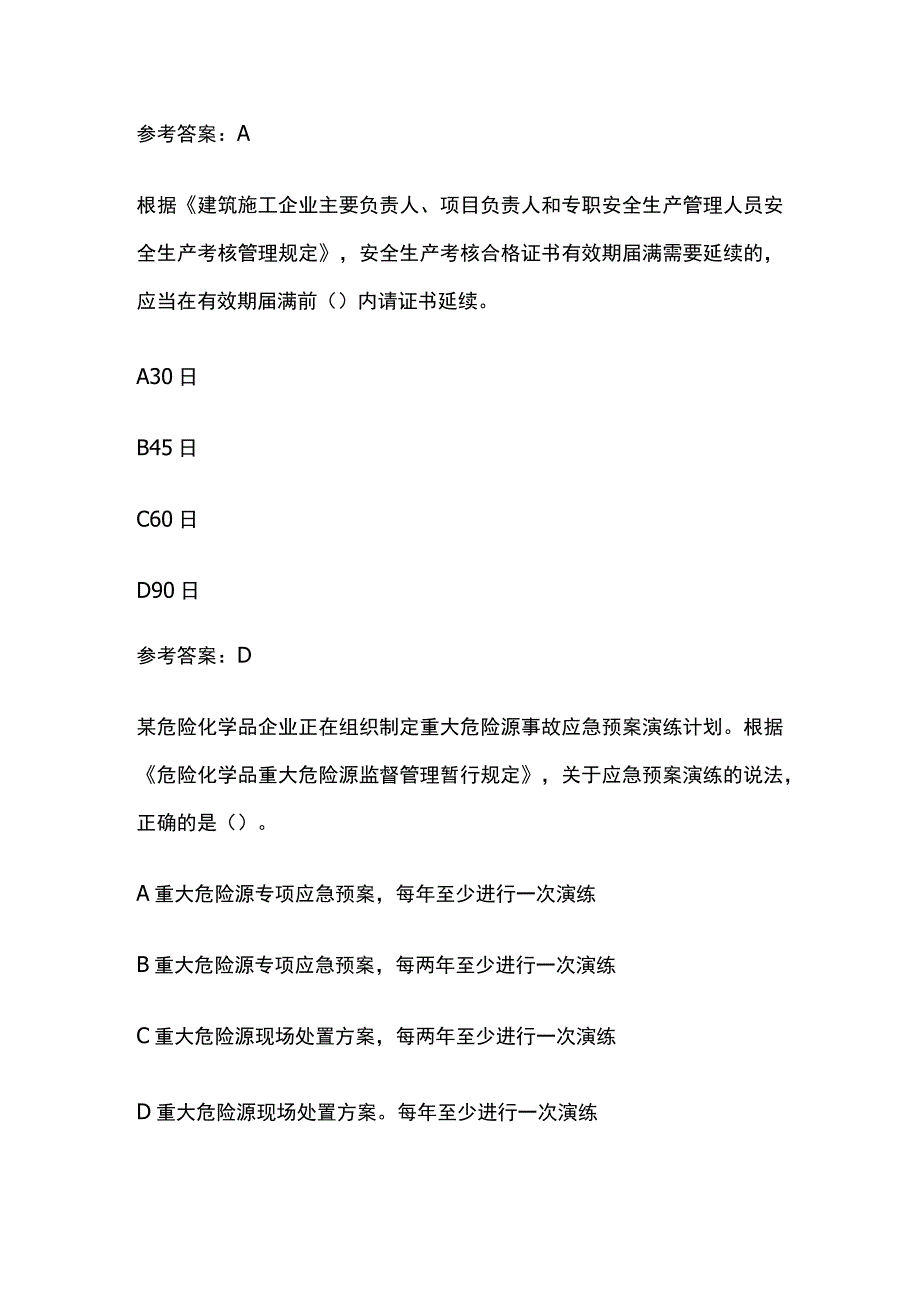 参考答案：A

根据《建筑施工企业主要负责人、项目负责人和专职安全生产管理人员安全生产考核管理规定》，安全生产考核合格证书有效期届满需要延续的，应当在有效期届满前（）内请证书延续。

A30日

B45日

C60日

D90日

参考答案：D

某危险化学品企业正在组织制定重大危险源事故应急预案演练计划。根据《危险化学品重大危险源监督管理暂行规定》，关于应急预案演练的说法，正确的是（）。

A重大危险源专项应急预案，每年至少进行一次演练

B重大危险源专项应急预案，每两年至少进行一次演练

C重大危险源现场处置方案，每两年至少进行一次演练

D重大危险源现场处置方案。每年至少进行一次演练